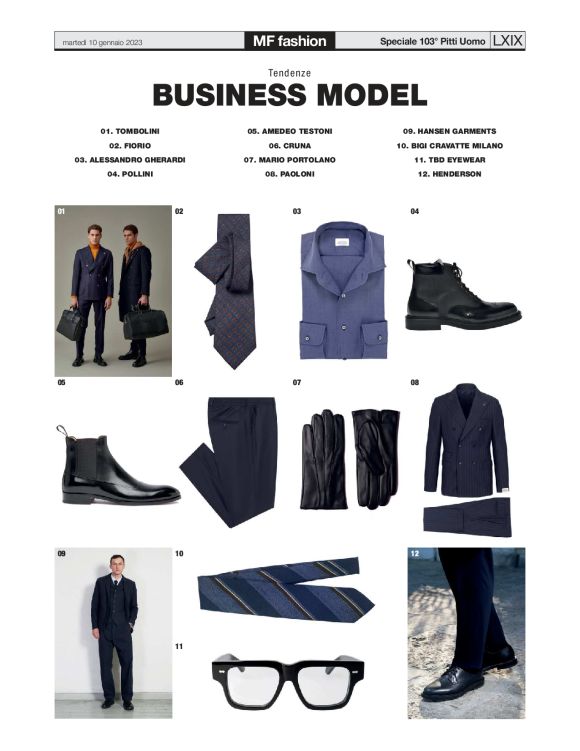 martedì 10 gennaio 2023

MF fashion

Speciale 103° Pitti Uomo LXIX

Tendenze

BUSINESS MODEL

01. TOMBOLINI
02. FIORIO
03. ALESSANDRO GHERARDI
04. POLLINI

05. AMEDEO TESTONI
06. CRUNA
07. MARIO PORTOLANO
08. PAOLONI

09. HANSEN GARMENTS
10. BIGI CRAVATTE MILANO
11. TBD EYEWEAR
12. HENDERSON

01

02

03

04

05

06

07

08

09

10

11

12